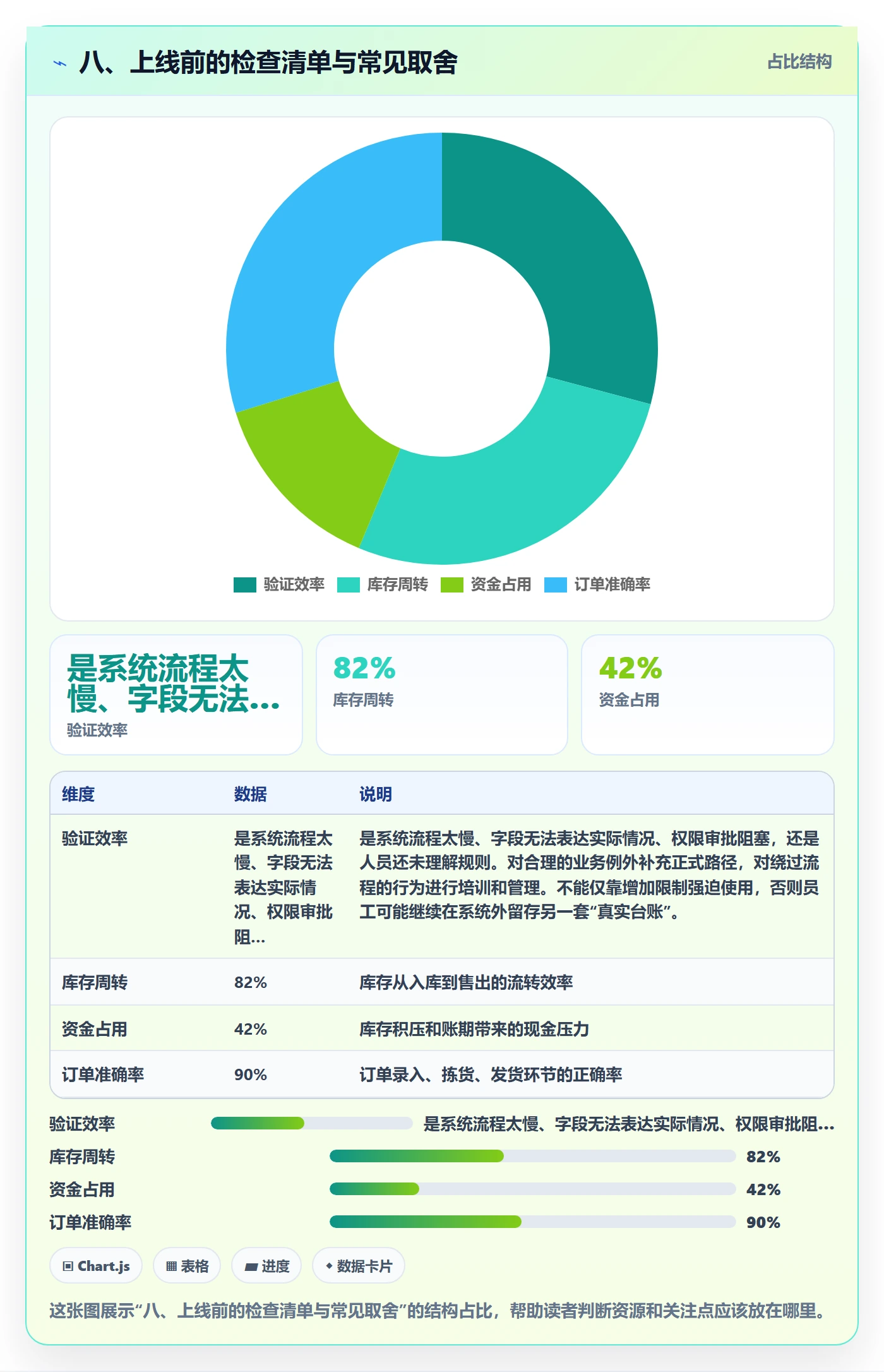 八、上线前的检查清单与常见取舍

占比结构

验证效率 库存周转 资金占用 订单准确率

是系统流程太慢、字段无法...
验证效率

82%
库存周转

42%
资金占用

| 维度 | 数据 | 说明 |
|---|---|---|
| 验证效率 | 是系统流程太慢、字段无法表达实际情况、权限审批阻... | 是系统流程太慢、字段无法表达实际情况、权限审批阻塞，还是人员还未理解规则。对合理的业务例外补充正式路径，对绕过流程的行为进行培训和管理。不能仅靠增加限制强迫使用，否则员工可能继续在系统外留存另一套“真实台账”。 |
| 库存周转 | 82% | 库存从入库到售出的流转效率 |
| 资金占用 | 42% | 库存积压和账期带来的现金压力 |
| 订单准确率 | 90% | 订单录入、拣货、发货环节的正确率 |

验证效率 是系统流程太慢、字段无法表达实际情况、权限审批阻...
库存周转 82%
资金占用 42%
订单准确率 90%

Chart.js 表格 进度 数据卡片

这张图展示“八、上线前的检查清单与常见取舍”的结构占比，帮助读者判断资源和关注点应该放在哪里。